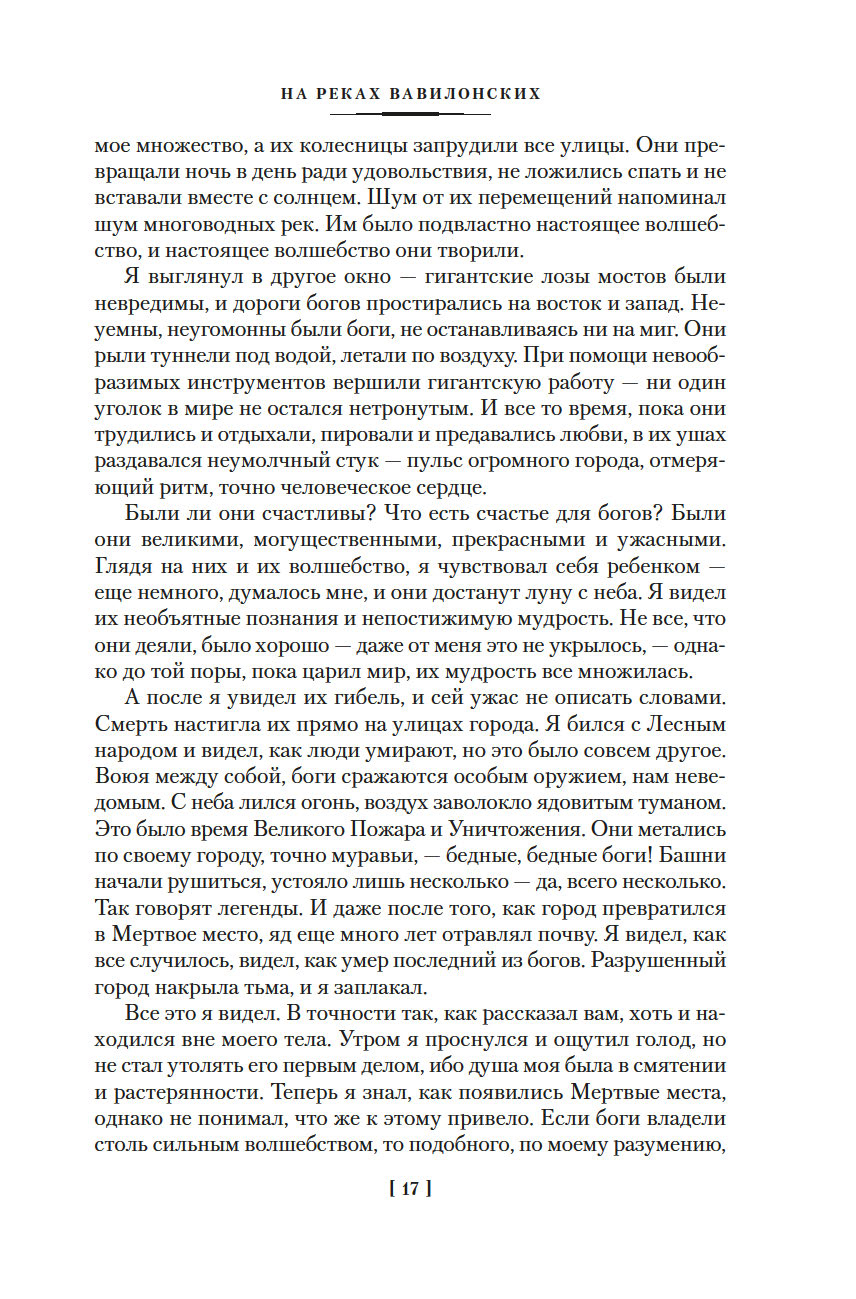 НА РЕКАХ ВАВИЛОНСКИХ

мое множество, а их колесницы запрудили все улицы. Они превращали ночь в день ради удовольствия, не ложились спать и не вставали вместе с солнцем. Шум от их перемещений напоминал шум многоводных рек. Им было подвластно настоящее волшебство, и настоящее волшебство они творили.

Я выглянул в другое окно — гигантские лозы мостов были невредимы, и дороги богов простирались на восток и запад. Неуемны, неугомонны были боги, не останавливаясь ни на миг. Они рыли туннели под водой, летали по воздуху. При помощи невообразимых инструментов вершили гигантскую работу — ни один уголок в мире не остался нетронутым. И все то время, пока они трудились и отдыхали, пировали и предавались любви, в их ушах раздавался неумолчный стук — пульс огромного города, отмеряющий ритм, точно человеческое сердце.

Были ли они счастливы? Что есть счастье для богов? Были они великими, могущественными, прекрасными и ужасными. Глядя на них и их волшебство, я чувствовал себя ребенком — еще немного, думалось мне, и они достанут луну с неба. Я видел их необъятные познания и непостижимую мудрость. Не все, что они деяли, было хорошо — даже от меня это не укрылось, — однако до той поры, пока царил мир, их мудрость все множилась.

А после я увидел их гибель, и сей ужас не описать словами. Смерть настигла их прямо на улицах города. Я бился с Лесным народом и видел, как люди умирают, но это было совсем другое. Воюя между собой, боги сражаются особым оружием, нам неведомым. С неба лился огонь, воздух заволокло ядовитым туманом. Это было время Великого Пожара и Уничтожения. Они метались по своему городу, точно муравьи, — бедные, бедные боги! Башни начали рушиться, устояло лишь несколько — да, всего несколько. Так говорят легенды. И даже после того, как город превратился в Мертвое место, яд еще много лет отравлял почву. Я видел, как все случилось, видел, как умер последний из богов. Разрушенный город накрыла тьма, и я заплакал.

Все это я видел. В точности так, как рассказал вам, хоть и находился вне моего тела. Утром я проснулся и ощутил голод, но не стал утолять его первым делом, ибо душа моя была в смятении и растерянности. Теперь я знал, как появились Мертвые места, однако не понимал, что же к этому привело. Если боги владели столь сильным волшебством, то подобного, по моему разумению,

[ 17 ]